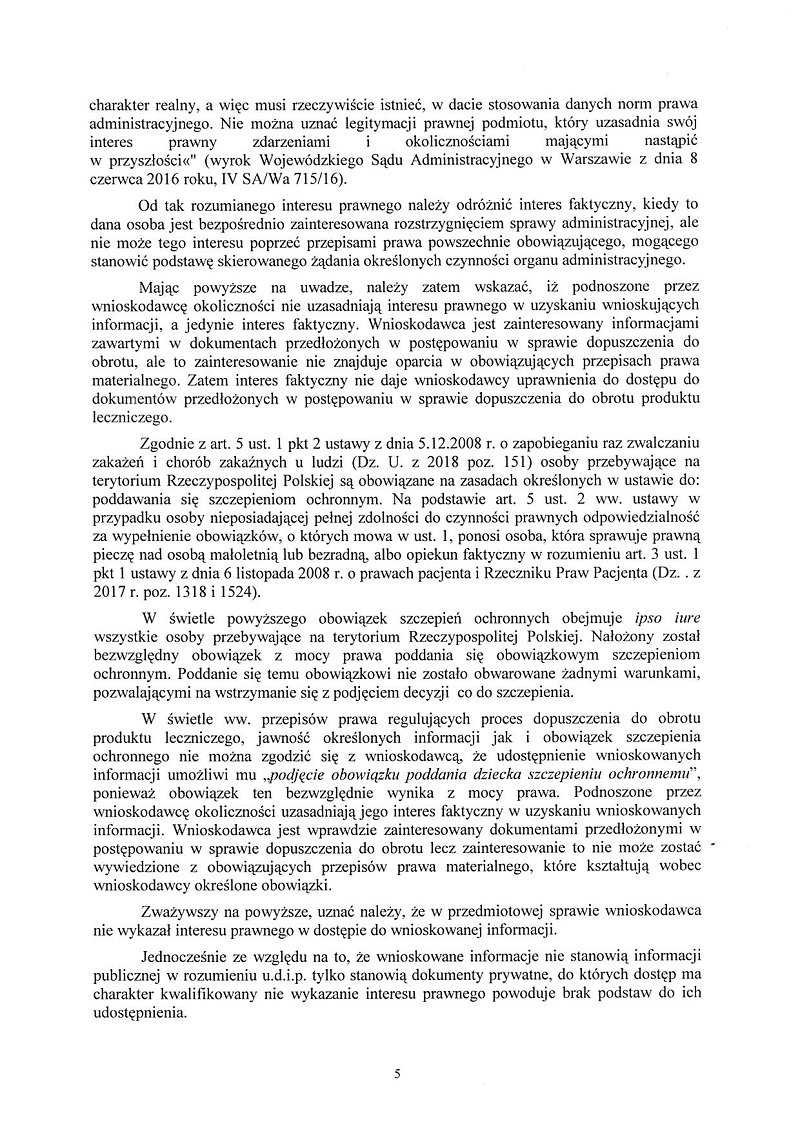 charakter realny, a więc musi rzeczywiście istnieć, w dacie stosowania danych norm prawa administracyjnego. Nie można uznać legitymacji prawnej podmiotu, który uzasadnia swój interes prawny zdarzeniami i okolicznościami mającymi nastąpić w przyszłości«" (wyrok Wojewódzkiego Sądu Administracyjnego w Warszawie z dnia 8 czerwca 2016 roku, IV SA/Wa 715/16).

Od tak rozumianego interesu prawnego należy odróżnić interes faktyczny, kiedy to dana osoba jest bezpośrednio zainteresowana rozstrzygnięciem sprawy administracyjnej, ale nie może tego interesu poprzeć przepisami prawa powszechnie obowiązującego, mogącego stanowić podstawę skierowanego żądania określonych czynności organu administracyjnego.

Mając powyższe na uwadze, należy zatem wskazać, iż podnoszone przez wnioskodawcę okoliczności nie uzasadniają interesu prawnego w uzyskaniu wnioskujących informacji, a jedynie interes faktyczny. Wnioskodawca jest zainteresowany informacjami zawartymi w dokumentach przedłożonych w postępowaniu w sprawie dopuszczenia do obrotu, ale to zainteresowanie nie znajduje oparcia w obowiązujących przepisach prawa materialnego. Zatem interes faktyczny nie daje wnioskodawcy uprawnienia do dostępu do dokumentów przedłożonych w postępowaniu w sprawie dopuszczenia do obrotu produktu leczniczego.

Zgodnie z art. 5 ust. 1 pkt 2 ustawy z dnia 5.12.2008 r. o zapobieganiu raz zwalczaniu zakażeń i chorób zakaźnych u ludzi (Dz. U. z 2018 poz. 151) osoby przebywające na terytorium Rzeczypospolitej Polskiej są obowiązane na zasadach określonych w ustawie do: poddawania się szczepieniom ochronnym. Na podstawie art. 5 ust. 2 ww. ustawy w przypadku osoby nieposiadającej pełnej zdolności do czynności prawnych odpowiedzialność za wypełnienie obowiązków, o których mowa w ust. 1, ponosi osoba, która sprawuje prawną pieczę nad osobą małoletnią lub bezradną, albo opiekun faktyczny w rozumieniu art. 3 ust. 1 pkt 1 ustawy z dnia 6 listopada 2008 r. o prawach pacjenta i Rzeczniku Praw Pacjenta (Dz. . z 2017 r. poz. 1318 i 1524).

W świetle powyższego obowiązek szczepień ochronnych obejmuje ipso iure wszystkie osoby przebywające na terytorium Rzeczypospolitej Polskiej. Nałożony został bezwzględny obowiązek z mocy prawa poddania się obowiązkowym szczepieniom ochronnym. Poddanie się temu obowiązkowi nie zostało obwarowane żadnymi warunkami, pozwalającymi na wstrzymanie się z podjęciem decyzji co do szczepienia.

W świetle ww. przepisów prawa regulujących proces dopuszczenia do obrotu produktu leczniczego, jawność określonych informacji jak i obowiązek szczepienia ochronnego nie można zgodzić się z wnioskodawcą, że udostępnienie wnioskowanych informacji umożliwi mu „podjęcie obowiązku poddania dziecka szczepieniu ochronnemu", ponieważ obowiązek ten bezwzględnie wynika z mocy prawa. Podnoszone przez wnioskodawcę okoliczności uzasadniają jego interes faktyczny w uzyskaniu wnioskowanych informacji. Wnioskodawca jest wprawdzie zainteresowany dokumentami przedłożonymi w postępowaniu w sprawie dopuszczenia do obrotu lecz zainteresowanie to nie może zostać wywiedzione z obowiązujących przepisów prawa materialnego, które kształtują wobec wnioskodawcy określone obowiązki.

Zważywszy na powyższe, uznać należy, że w przedmiotowej sprawie wnioskodawca nie wykazał interesu prawnego w dostępie do wnioskowanej informacji.

Jednocześnie ze względu na to, że wnioskowane informacje nie stanowią informacji publicznej w rozumieniu u.d.i.p. tylko stanowią dokumenty prywatne, do których dostęp ma charakter kwalifikowany nie wykazanie interesu prawnego powoduje brak podstaw do ich udostępnienia.

5